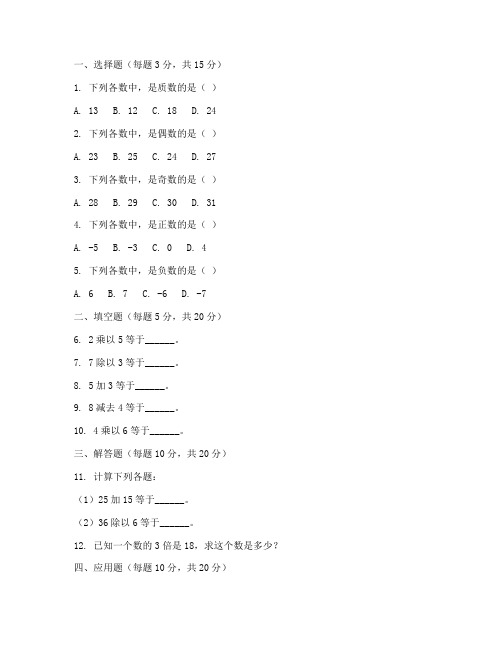 一、选择题（每题 3 分，共 15 分）

1. 下列各数中，是质数的是（ ）

A. 13　B. 12　C. 18　D. 24

2. 下列各数中，是偶数的是（ ）

A. 23　B. 25　C. 24　D. 27

3. 下列各数中，是奇数的是（ ）

A. 28　B. 29　C. 30　D. 31

4. 下列各数中，是正数的是（ ）

A. -5　B. -3　C. 0　D. 4

5. 下列各数中，是负数的是（ ）

A. 6　B. 7　C. -6　D. -7

二、填空题（每题 5 分，共 20 分）

6. 2 乘以 5 等于______。

7. 7 除以 3 等于______。

8. 5 加 3 等于______。

9. 8 减去 4 等于______。

10. 4 乘以 6 等于______。

三、解答题（每题 10 分，共 20 分）

11. 计算下列各题：

（1）25 加 15 等于______。

（2）36 除以 6 等于______。

12. 已知一个数的 3 倍是 18，求这个数是多少？

四、应用题（每题 10 分，共 20 分）